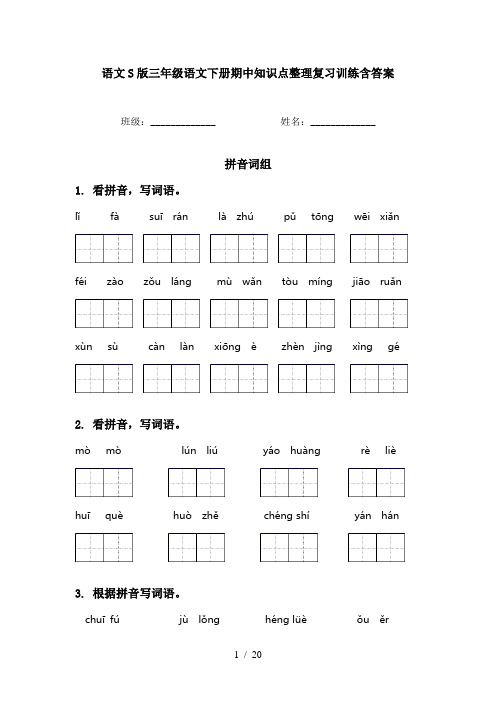 语文S版三年级语文下册期中知识点整理复习训练含答案

班级：______________ 姓名：______________

拼音词组

1. 看拼音，写词语。

lí fà suī rán là zhú pǔ tōng wēi xiǎn

féi zào zǒu láng mù wǎn tòu míng jiāo ruǎn

xùn sù càn làn xiōng è zhèn jìng xìng gé

2. 看拼音，写词语。

mò mò lún liú yáo huàng rè liè

huī què huò zhě chéng shí yán hán

3. 根据拼音写词语。

chuī fú jù lǒng héng lüè ǒu ěr

1 / 20